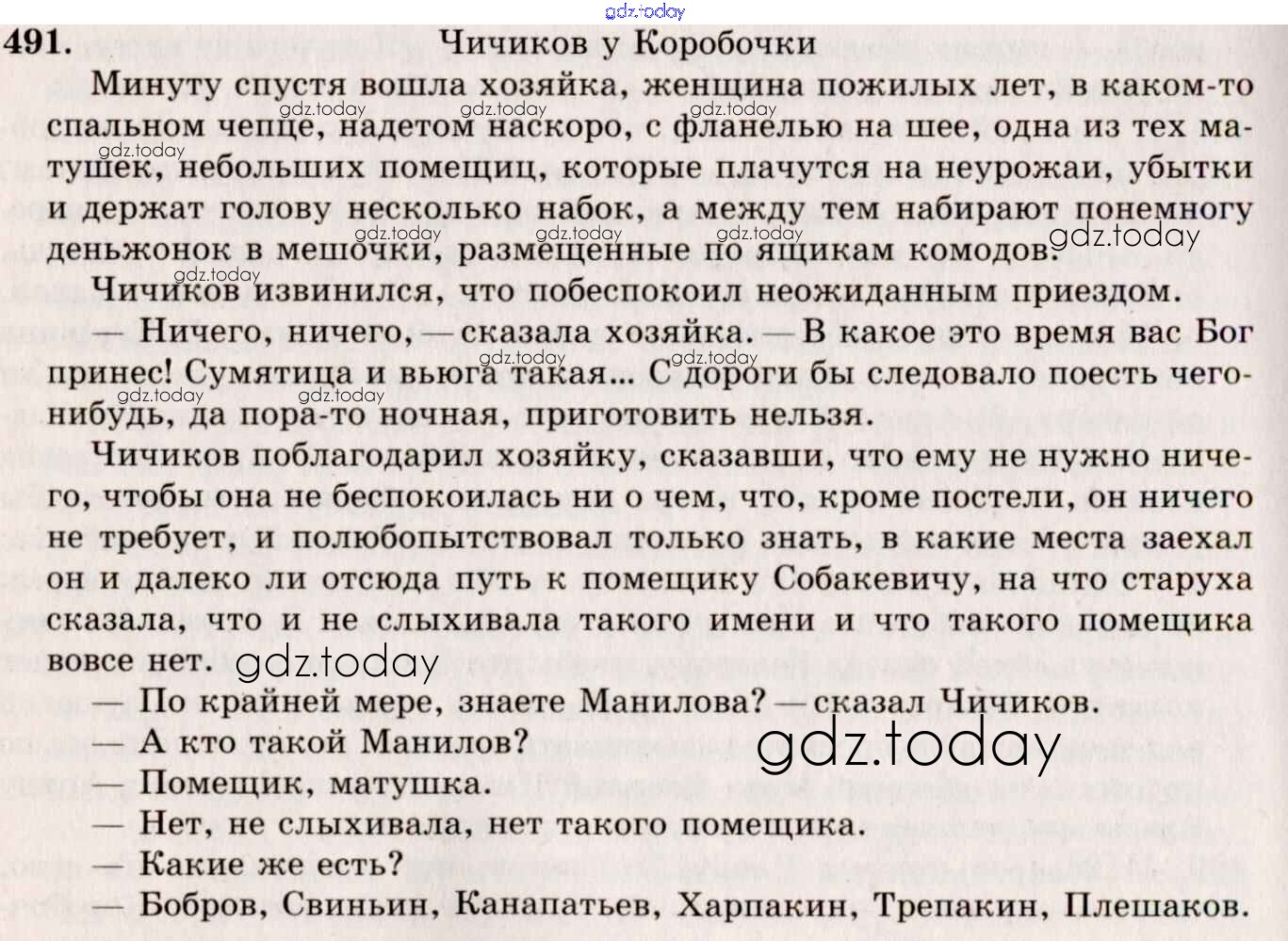 491. Чичиков у Коробочки

Минуту спустя вошла хозяйка, женщина пожилых лет, в каком-то спальном чепце, надетом наскоро, с фланелью на шее, одна из тех матушек, небольших помещиц, которые плачутся на неурожаи, убытки и держат голову несколько набок, а между тем набирают понемногу деньжонок в мешочки, размещенные по ящикам комодов.

Чичиков извинился, что побеспокоил неожиданным приездом.

— Ничего, ничего, — сказала хозяйка. — В какое это время вас Бог принес! Сумятица и вьюга такая... С дороги бы следовало поесть чего-нибудь, да пора-то ночная, приготовить нельзя.

Чичиков поблагодарил хозяйку, сказавши, что ему не нужно ничего, чтобы она не беспокоилась ни о чем, что, кроме постели, он ничего не требует, и полюбопытствовал только знать, в какие места заехал он и далеко ли отсюда путь к помещику Собакевичу, на что старуха сказала, что и не слыхивала такого имени и что такого помещика вовсе нет.

— По крайней мере, знаете Манилова? — сказал Чичиков.
— А кто такой Манилов?
— Помещик, матушка.
— Нет, не слыхивала, нет такого помещика.
— Какие же есть?
— Бобров, Свиньин, Канапатьев, Харпакин, Трепакин, Плешаков.

gdz.today